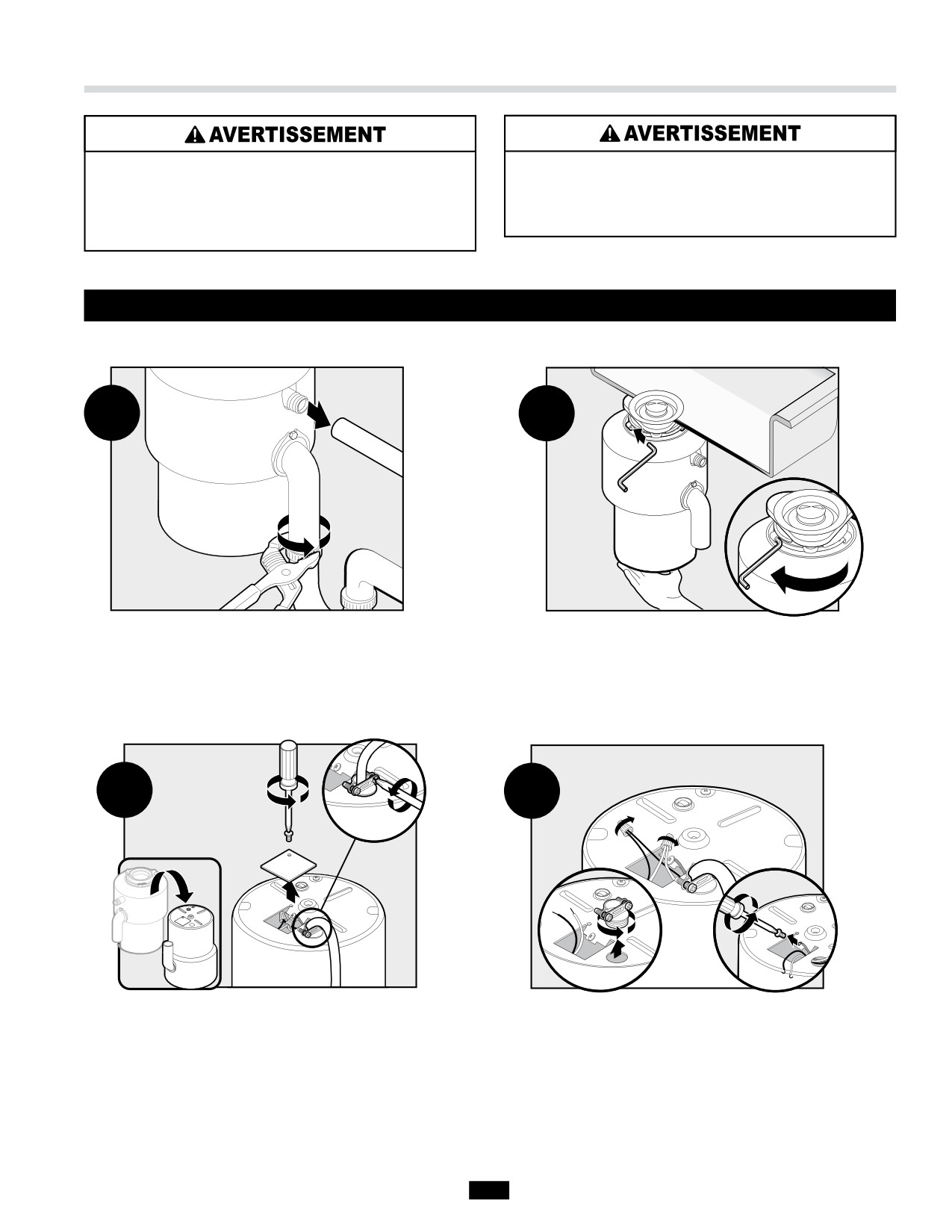 AVERTISSEMENT

AVERTISSEMENT